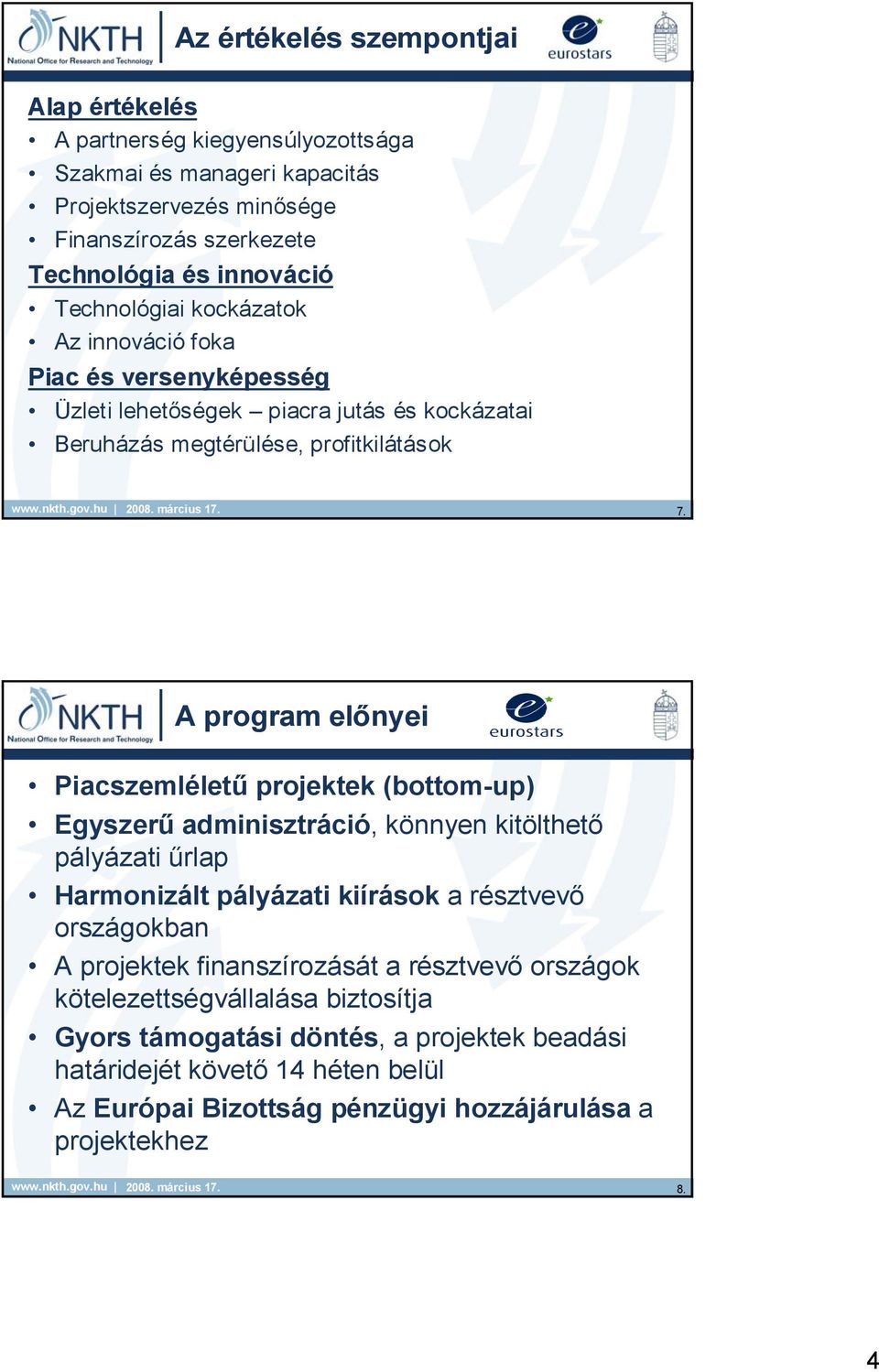 NKTH
National Office for Research and Technology

Az értékelés szempontjai

eurostars

Alap értékelés
• A partnerség kiegyensúlyozottsága
• Szakmai és manageri kapacitás
• Projektszervezés minősége
• Finanszírozás szerkezete

Technológia és innováció
• Technológiai kockázatok
• Az innováció foka

Piac és versenyképesség
• Üzleti lehetőségek – piacra jutás és kockázatai
• Beruházás megtérülése, profitkilátások

www.nkth.gov.hu | 2008. március 17.

7.

NKTH
National Office for Research and Technology

A program előnyei

eurostars

• Piacszemléletű projektek (bottom-up)
• Egyszerű adminisztráció, könnyen kitölthető pályázati űrlap
• Harmonizált pályázati kiírások a résztvevő országokban
• A projektek finanszírozását a résztvevő országok kötelezettségvállalása biztosítja
• Gyors támogatási döntés, a projektek beadási határidejét követő 14 héten belül
• Az Európai Bizottság pénzügyi hozzájárulása a projektekhez

www.nkth.gov.hu | 2008. március 17.

8.

4